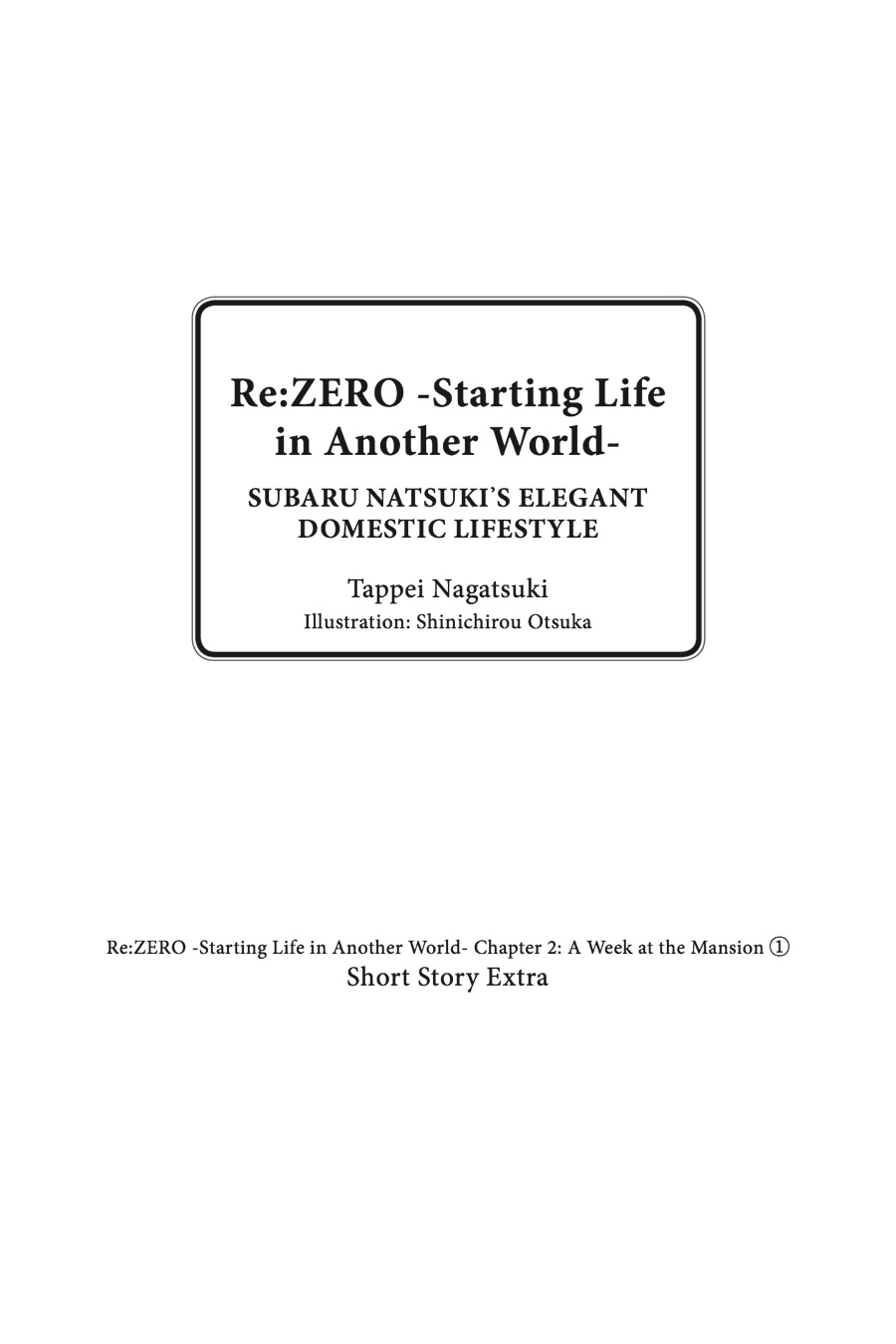 Re:ZERO -Starting Life in Another World-

SUBARU NATSUKI'S ELEGANT DOMESTIC LIFESTYLE

Tappei Nagatsuki
Illustration: Shinichirou Otsuka

Re:ZERO -Starting Life in Another World- Chapter 2: A Week at the Mansion ①
Short Story Extra